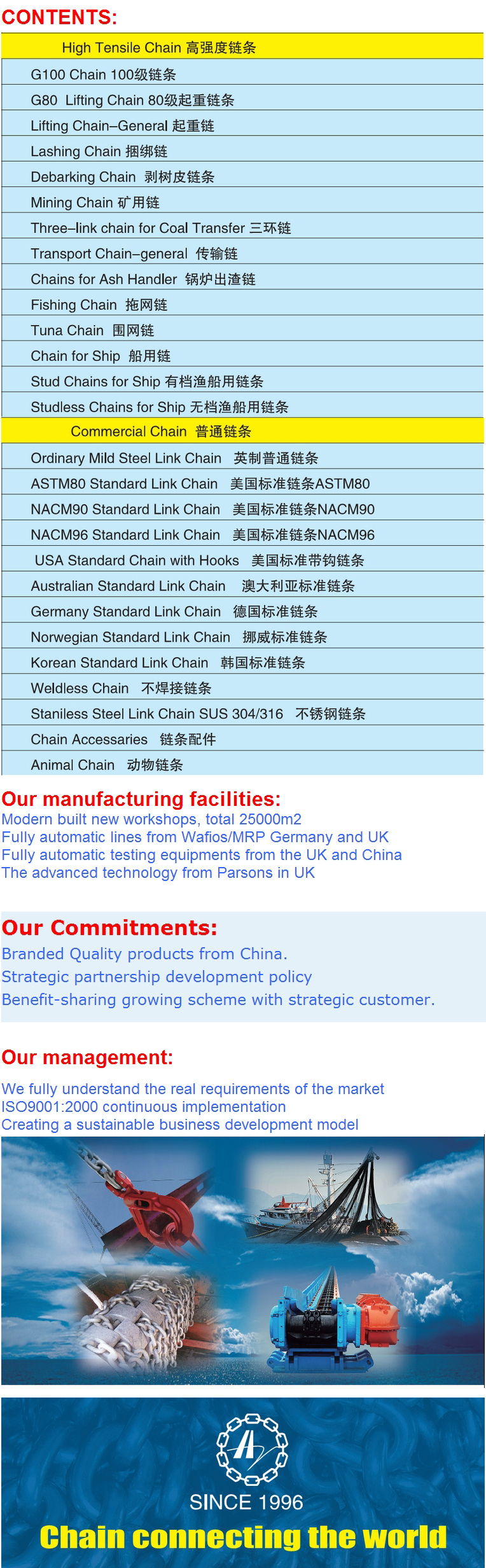 CONTENTS:

High Tensile Chain 高强度链条
G100 Chain 100级链条
G80 Lifting Chain 80级起重链条
Lifting Chain–General 起重链
Lashing Chain 捆绑链
Debarking Chain 剥树皮链条
Mining Chain 矿用链
Three–link chain for Coal Transfer 三环链
Transport Chain–general 传输链
Chains for Ash Handler 锅炉出渣链
Fishing Chain 拖网链
Tuna Chain 围网链
Chain for Ship 船用链
Stud Chains for Ship 有档渔船用链条
Studless Chains for Ship 无档渔船用链条
Commercial Chain 普通链条
Ordinary Mild Steel Link Chain 英制普通链条
ASTM80 Standard Link Chain 美国标准链条ASTM80
NACM90 Standard Link Chain 美国标准链条NACM90
NACM96 Standard Link Chain 美国标准链条NACM96
USA Standard Chain with Hooks 美国标准带钩链条
Australian Standard Link Chain 澳大利亚标准链条
Germany Standard Link Chain 德国标准链条
Norwegian Standard Link Chain 挪威标准链条
Korean Standard Link Chain 韩国标准链条
Weldless Chain 不焊接链条
Staniless Steel Link Chain SUS 304/316 不锈钢链条
Chain Accessaries 链条配件
Animal Chain 动物链条

Our manufacturing facilities:
Modern built new workshops, total 25000m2
Fully automatic lines from Wafios/MRP Germany and UK
Fully automatic testing equipments from the UK and China
The advanced technology from Parsons in UK

Our Commitments:
Branded Quality products from China.
Strategic partnership development policy
Benefit-sharing growing scheme with strategic customer.

Our management:
We fully understand the real requirements of the market
ISO9001:2000 continuous implementation
Creating a sustainable business development model

SINCE 1996
Chain connecting the world